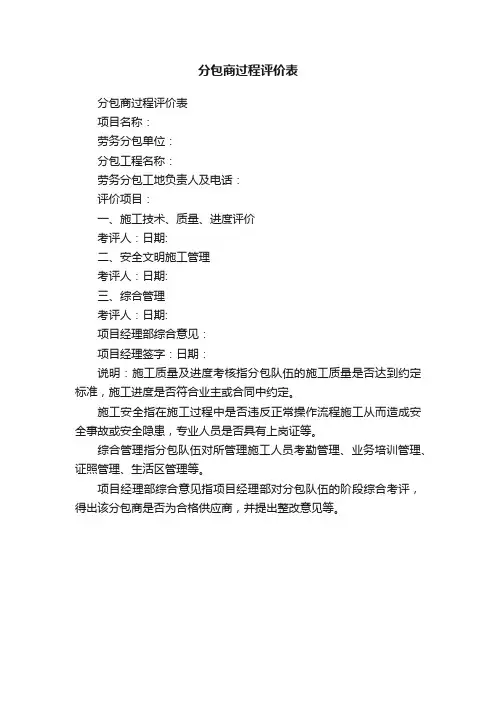 分包商过程评价表

分包商过程评价表

项目名称：

劳务分包单位：

分包工程名称：

劳务分包工地负责人及电话：

评价项目：

一、施工技术、质量、进度评价

考评人：日期:

二、安全文明施工管理

考评人：日期:

三、综合管理

考评人：日期:

项目经理部综合意见：

项目经理签字：日期：

说明：施工质量及进度考核指分包队伍的施工质量是否达到约定标准，施工进度是否符合业主或合同中约定。

施工安全指在施工过程中是否违反正常操作流程施工从而造成安全事故或安全隐患，专业人员是否具有上岗证等。

综合管理指分包队伍对所管理施工人员考勤管理、业务培训管理、证照管理、生活区管理等。

项目经理部综合意见指项目经理部对分包队伍的阶段综合考评，得出该分包商是否为合格供应商，并提出整改意见等。